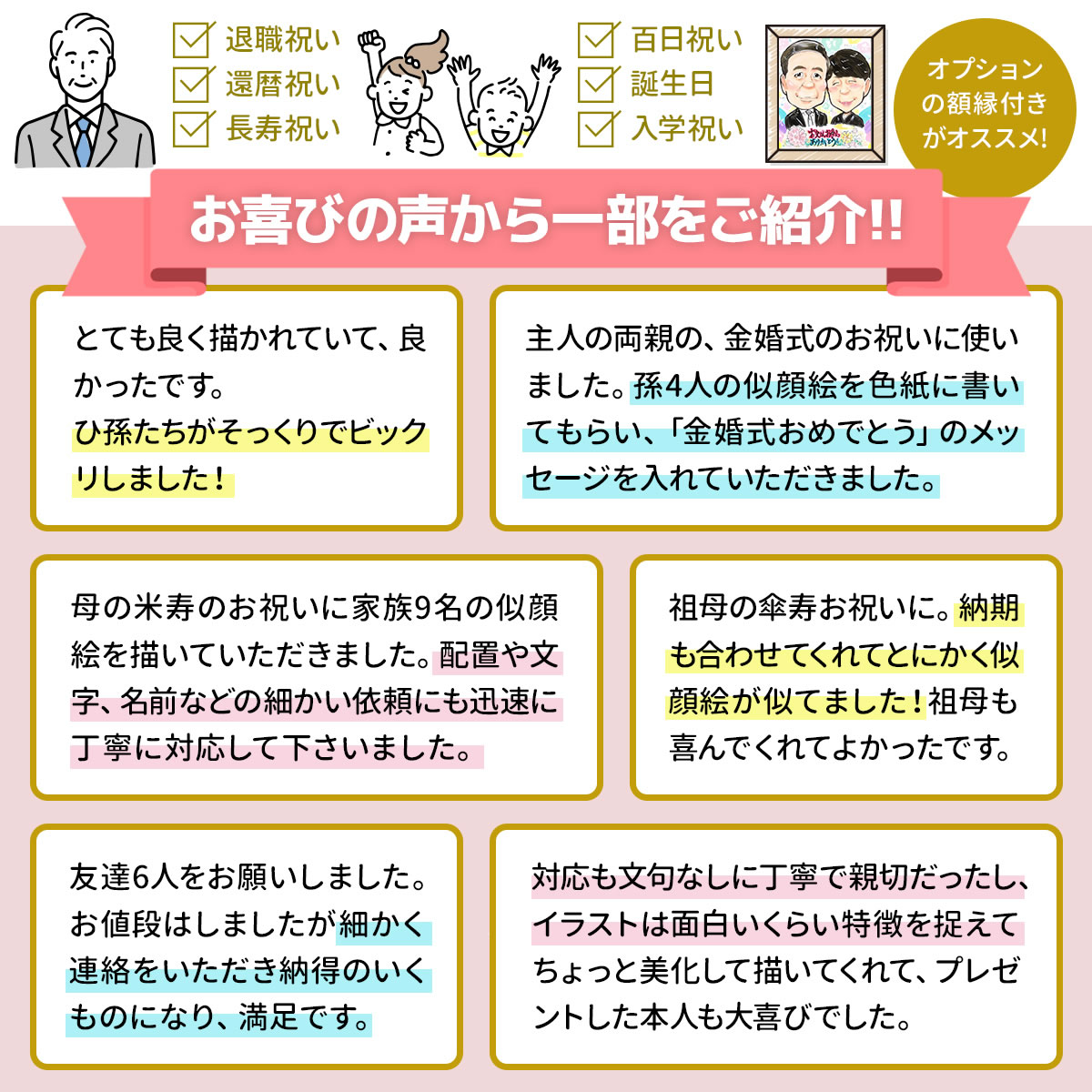 ☑ 退職祝い
☑ 還暦祝い
☑ 長寿祝い

☑ 百日祝い
☑ 誕生日
☑ 入学祝い

オプションの額縁付きがオススメ!

お喜びの声から一部をご紹介!!

とても良く描かれていて、良かったです。ひ孫たちがそっくりでビックリしました！

主人の両親の、金婚式のお祝いに使いました。孫4人の似顔絵を色紙に書いてもらい、「金婚式おめでとう」のメッセージを入れていただきました。

母の米寿のお祝いに家族9名の似顔絵を描いていただきました。配置や文字、名前などの細かい依頼にも迅速に丁寧に対応して下さいました。

祖母の傘寿お祝いに。納期も合わせてくれてとにかく似顔絵が似てました！祖母も喜んでくれてよかったです。

友達6人をお願いしました。お値段はしましたが細かく連絡をいただき納得のいくものになり、満足です。

対応も文句なしに丁寧で親切だったし、イラストは面白いくらい特徴を捉えてちょっと美化して描いてくれて、プレゼントした本人も大喜びでした。